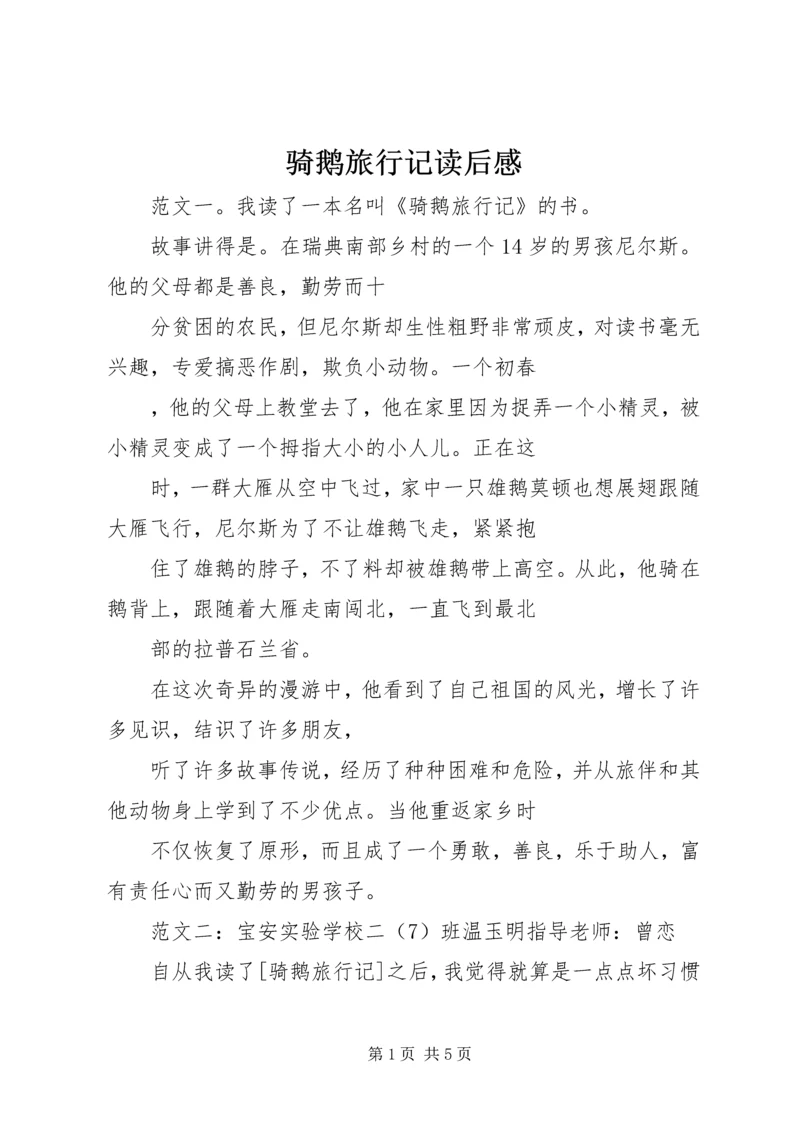 骑鹅旅行记读后感

范文一。我读了一本名叫《骑鹅旅行记》的书。

故事讲得是。在瑞典南部乡村的一个14岁的男孩尼尔斯。他的父母都是善良，勤劳而十

分贫困的农民，但尼尔斯却生性粗野非常顽皮，对读书毫无兴趣，专爱搞恶作剧，欺负小动物。一个初春

，他的父母上教堂去了，他在家里因为捉弄一个小精灵，被小精灵变成了一个拇指大小的小人儿。正在这

时，一群大雁从空中飞过，家中一只雄鹅莫顿也想展翅跟随大雁飞行，尼尔斯为了不让雄鹅飞走，紧紧抱

住了雄鹅的脖子，不了料却被雄鹅带上高空。从此，他骑在鹅背上，跟随着大雁走南闯北，一直飞到最北

部的拉普石兰省。

在这次奇异的漫游中，他看到了自己祖国的风光，增长了许多见识，结识了许多朋友，

听了许多故事传说，经历了种种困难和危险，并从旅伴和其他动物身上学到了不少优点。当他重返家乡时

不仅恢复了原形，而且成了一个勇敢，善良，乐于助人，富有责任心而又勤劳的男孩子。

范文二：宝安实验学校二（7）班温玉明指导老师：曾恋

自从我读了[骑鹅旅行记]之后，我觉得就算是一点点坏习惯

第1页 共5页